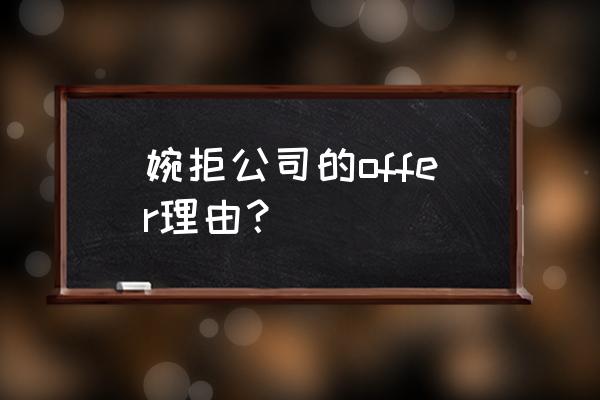 婉拒公司的offer理由？